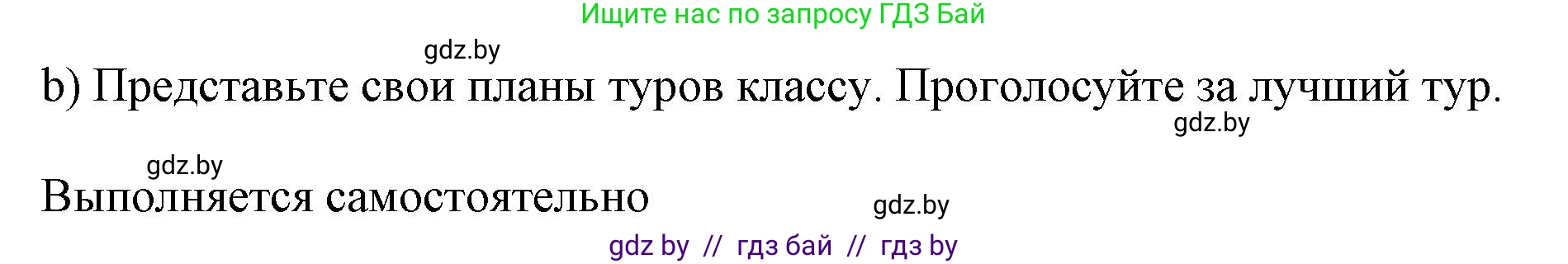 Ищите нас по запросу ГДЗ Бай

gdz.by

b) Представьте свои планы туров классу. Проголосуйте за лучший тур.

gdz.by

gdz.by

Выполняется самостоятельно

gdz.by

gdz by // гдз бай // гдз by